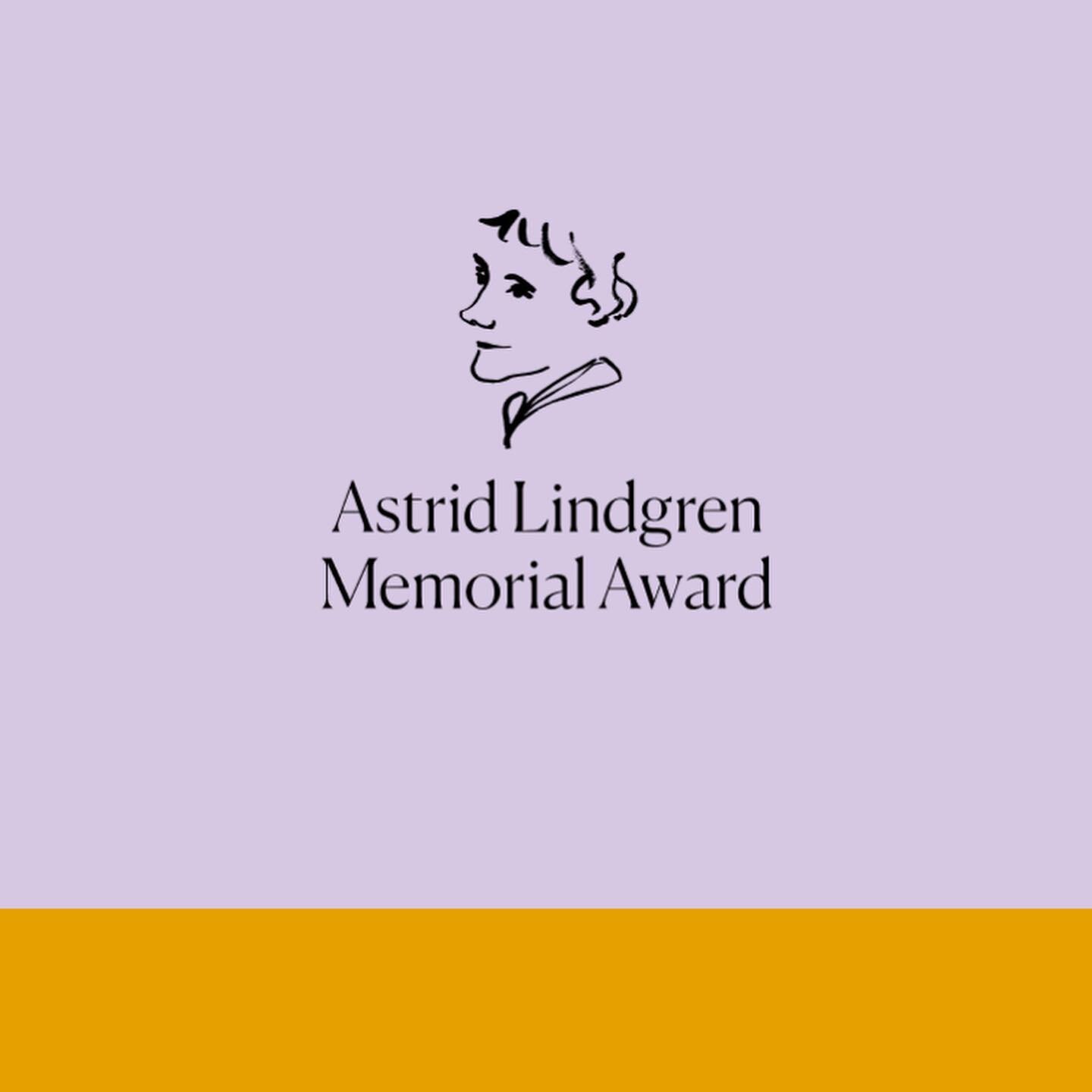 Astrid Lindgren
Memorial Award